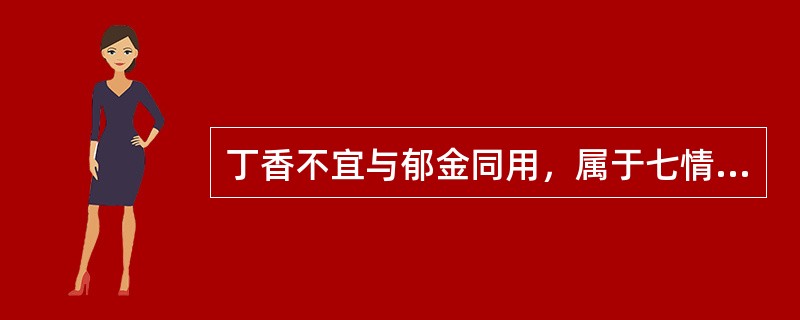 丁香不宜与郁金同用，属于七情...